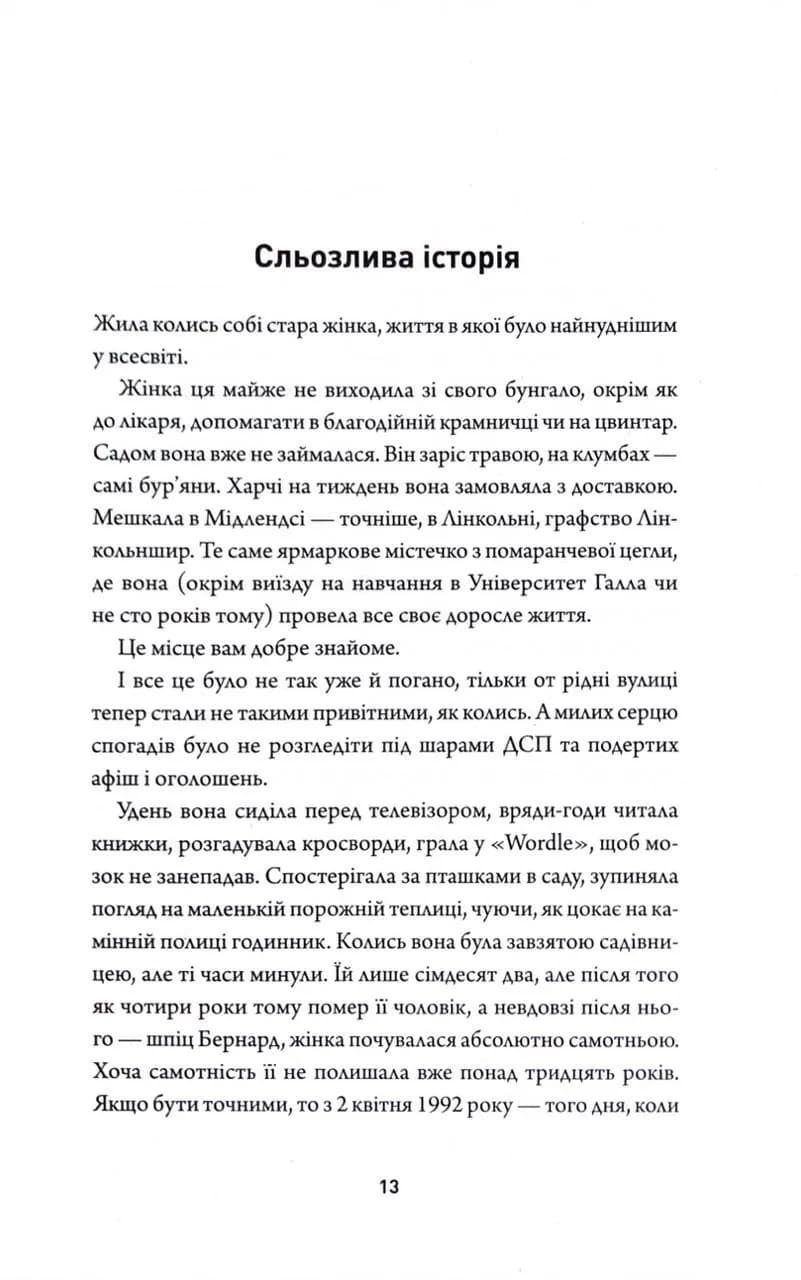 Сльозлива історія

Жила колись собі стара жінка, життя в якої було найнуднішим у всесвіті.

Жінка ця майже не виходила зі свого бунгало, окрім як до лікаря, допомагати в благодійній крамничці чи на цвинтар. Садом вона вже не займалася. Він заріс травою, на клумбах — самі бур'яни. Харчі на тиждень вона замовляла з доставкою. Мешкала в Мідлендсі — точніше, в Лінкольні, графство Лінкольншир. Те саме ярмаркове містечко з помаранчевої цегли, де вона (окрім виїзду на навчання в Університет Галла чи не сто років тому) провела все своє доросле життя.

Це місце вам добре знайоме.

І все це було не так уже й погано, тільки от рідні вулиці тепер стали не такими привітними, як колись. А милих серцю спогадів було не розгледіти під шарами ДСП та подертих афіш і оголошень.

Удень вона сиділа перед телевізором, вряди-годи читала книжки, розгадувала кросворди, грала у «Wordle», щоб мозок не занепадав. Спостерігала за пташками в саду, зупиняла погляд на маленькій порожній теплиці, чуючи, як цокає на камінній полиці годинник. Колись вона була завзятою садівницею, але ті часи минули. Їй лише сімдесят два, але після того як чотири роки тому помер її чоловік, а невдовзі після нього — шпіц Бернард, жінка почувалася абсолютно самотньою. Хоча самотність її не полишала вже понад тридцять років. Якщо бути точними, то з 2 квітня 1992 року — того дня, коли

13